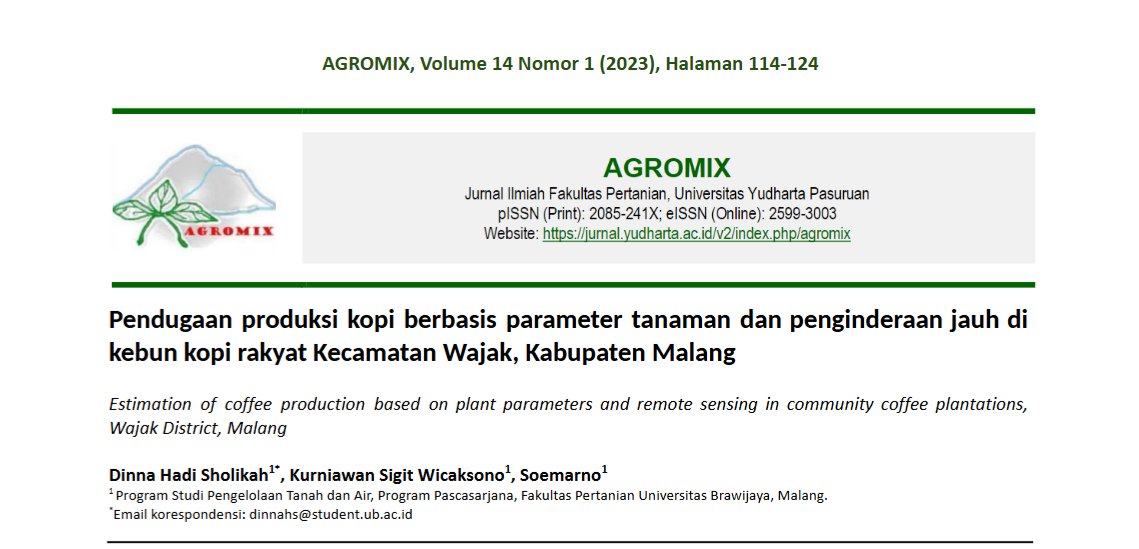 AGROMIX, Volume 14 Nomor 1 (2023), Halaman 114-124

AGROMIX

AGROMIX
Jurnal Ilmiah Fakultas Pertanian, Universitas Yudharta Pasuruan
pISSN (Print): 2085-241X; eISSN (Online): 2599-3003
Website: https://jurnal.yudharta.ac.id/v2/index.php/agromix

Pendugaan produksi kopi berbasis parameter tanaman dan penginderaan jauh di kebun kopi rakyat Kecamatan Wajak, Kabupaten Malang

Estimation of coffee production based on plant parameters and remote sensing in community coffee plantations, Wajak District, Malang

Dinna Hadi Sholikah$^{1*}$, Kurniawan Sigit Wicaksono$^{1}$, Soemarno$^{1}$
$^{1}$ Program Studi Pengelolaan Tanah dan Air, Program Pascasarjana, Fakultas Pertanian Universitas Brawijaya, Malang.
$^{*}$Email korespondensi: dinnahs@student.ub.ac.id